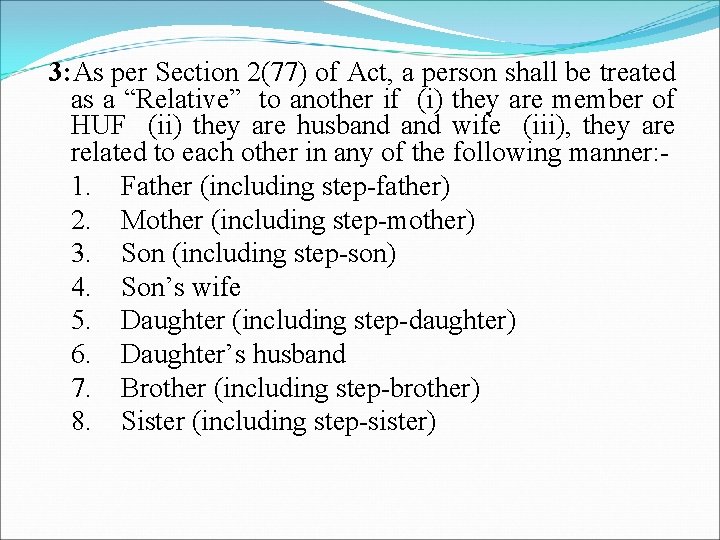 3: As per Section 2(77) of Act, a person shall be treated as a “Relative” to another if (i) they are member of HUF (ii) they are husband and wife (iii), they are related to each other in any of the following manner:-

1. Father (including step-father)
2. Mother (including step-mother)
3. Son (including step-son)
4. Son’s wife
5. Daughter (including step-daughter)
6. Daughter’s husband
7. Brother (including step-brother)
8. Sister (including step-sister)